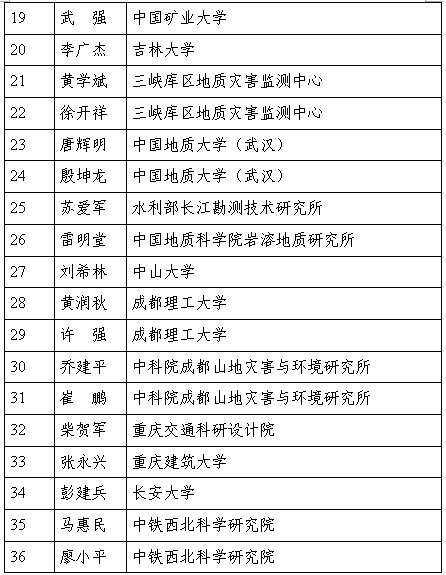 | 19 | 武　强 | 中国矿业大学 |
|---|---|---|
| 20 | 李广杰 | 吉林大学 |
| 21 | 黄学斌 | 三峡库区地质灾害监测中心 |
| 22 | 徐开祥 | 三峡库区地质灾害监测中心 |
| 23 | 唐辉明 | 中国地质大学（武汉） |
| 24 | 殷坤龙 | 中国地质大学（武汉） |
| 25 | 苏爱军 | 水利部长江勘测技术研究所 |
| 26 | 雷明堂 | 中国地质科学院岩溶地质研究所 |
| 27 | 刘希林 | 中山大学 |
| 28 | 黄润秋 | 成都理工大学 |
| 29 | 许　强 | 成都理工大学 |
| 30 | 乔建平 | 中科院成都山地灾害与环境研究所 |
| 31 | 崔　鹏 | 中科院成都山地灾害与环境研究所 |
| 32 | 柴贺军 | 重庆交通科研设计院 |
| 33 | 张永兴 | 重庆建筑大学 |
| 34 | 彭建兵 | 长安大学 |
| 35 | 马惠民 | 中铁西北科学研究院 |
| 36 | 廖小平 | 中铁西北科学研究院 |